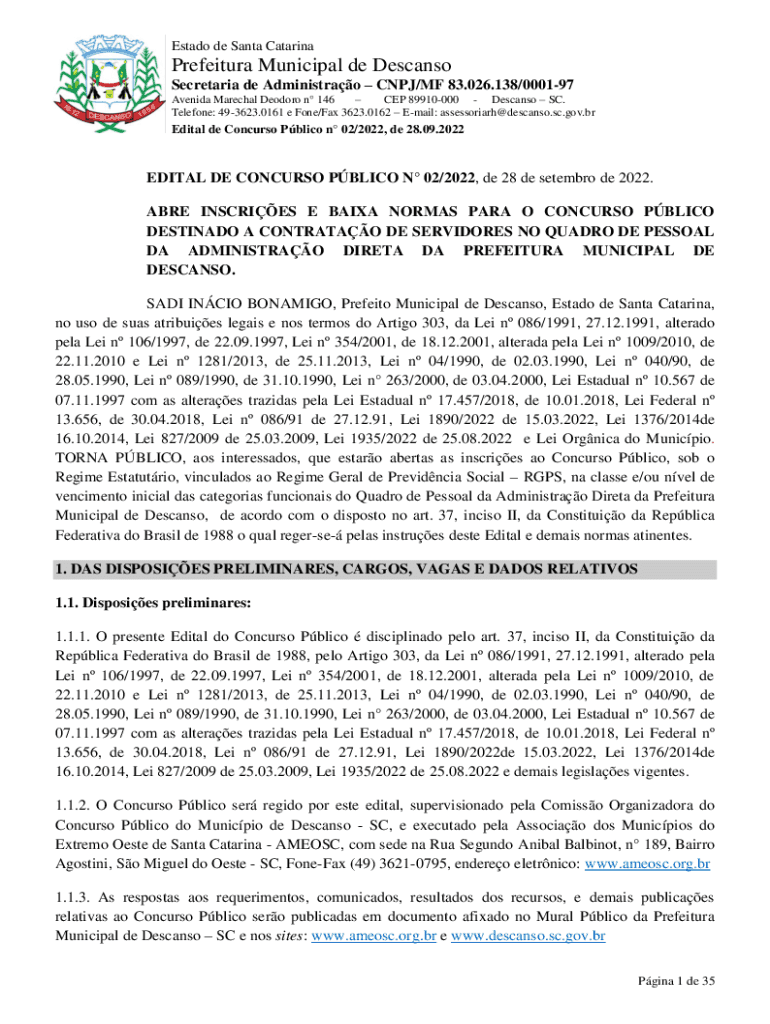 DESCANSO

Estado de Santa Catarina
Prefeitura Municipal de Descanso
Secretaria de Administração – CNPJ/MF 83.026.138/0001-97
Avenida Marechal Deodoro n° 146 – CEP 89910-000 - Descanso – SC.
Telefone: 49-3623.0161 e Fone/Fax 3623.0162 – E-mail: assessoriarh@descanso.sc.gov.br
Edital de Concurso Público n° 02/2022, de 28.09.2022

EDITAL DE CONCURSO PÚBLICO N° 02/2022, de 28 de setembro de 2022.

ABRE INSCRIÇÕES E BAIXA NORMAS PARA O CONCURSO PÚBLICO DESTINADO A CONTRATAÇÃO DE SERVIDORES NO QUADRO DE PESSOAL DA ADMINISTRAÇÃO DIRETA DA PREFEITURA MUNICIPAL DE DESCANSO.

SADI INÁCIO BONAMIGO, Prefeito Municipal de Descanso, Estado de Santa Catarina, no uso de suas atribuições legais e nos termos do Artigo 303, da Lei nº 086/1991, 27.12.1991, alterado pela Lei nº 106/1997, de 22.09.1997, Lei nº 354/2001, de 18.12.2001, alterada pela Lei nº 1009/2010, de 22.11.2010 e Lei nº 1281/2013, de 25.11.2013, Lei nº 04/1990, de 02.03.1990, Lei nº 040/90, de 28.05.1990, Lei nº 089/1990, de 31.10.1990, Lei n° 263/2000, de 03.04.2000, Lei Estadual nº 10.567 de 07.11.1997 com as alterações trazidas pela Lei Estadual nº 17.457/2018, de 10.01.2018, Lei Federal nº 13.656, de 30.04.2018, Lei nº 086/91 de 27.12.91, Lei 1890/2022 de 15.03.2022, Lei 1376/2014de 16.10.2014, Lei 827/2009 de 25.03.2009, Lei 1935/2022 de 25.08.2022 e Lei Orgânica do Município. TORNA PÚBLICO, aos interessados, que estarão abertas as inscrições ao Concurso Público, sob o Regime Estatutário, vinculados ao Regime Geral de Previdência Social – RGPS, na classe e/ou nível de vencimento inicial das categorias funcionais do Quadro de Pessoal da Administração Direta da Prefeitura Municipal de Descanso, de acordo com o disposto no art. 37, inciso II, da Constituição da República Federativa do Brasil de 1988 o qual reger-se-á pelas instruções deste Edital e demais normas atinentes.

1. DAS DISPOSIÇÕES PRELIMINARES, CARGOS, VAGAS E DADOS RELATIVOS

1.1. Disposições preliminares:

1.1.1. O presente Edital do Concurso Público é disciplinado pelo art. 37, inciso II, da Constituição da República Federativa do Brasil de 1988, pelo Artigo 303, da Lei nº 086/1991, 27.12.1991, alterado pela Lei nº 106/1997, de 22.09.1997, Lei nº 354/2001, de 18.12.2001, alterada pela Lei nº 1009/2010, de 22.11.2010 e Lei nº 1281/2013, de 25.11.2013, Lei nº 04/1990, de 02.03.1990, Lei nº 040/90, de 28.05.1990, Lei nº 089/1990, de 31.10.1990, Lei n° 263/2000, de 03.04.2000, Lei Estadual nº 10.567 de 07.11.1997 com as alterações trazidas pela Lei Estadual nº 17.457/2018, de 10.01.2018, Lei Federal nº 13.656, de 30.04.2018, Lei nº 086/91 de 27.12.91, Lei 1890/2022de 15.03.2022, Lei 1376/2014de 16.10.2014, Lei 827/2009 de 25.03.2009, Lei 1935/2022 de 25.08.2022 e demais legislações vigentes.

1.1.2. O Concurso Público será regido por este edital, supervisionado pela Comissão Organizadora do Concurso Público do Município de Descanso - SC, e executado pela Associação dos Municípios do Extremo Oeste de Santa Catarina - AMEOSC, com sede na Rua Segundo Anibal Balbinot, n° 189, Bairro Agostini, São Miguel do Oeste - SC, Fone-Fax (49) 3621-0795, endereço eletrônico: www.ameosc.org.br

1.1.3. As respostas aos requerimentos, comunicados, resultados dos recursos, e demais publicações relativas ao Concurso Público serão publicadas em documento afixado no Mural Público da Prefeitura Municipal de Descanso – SC e nos sites: www.ameosc.org.br e www.descanso.sc.gov.br

Página 1 de 35